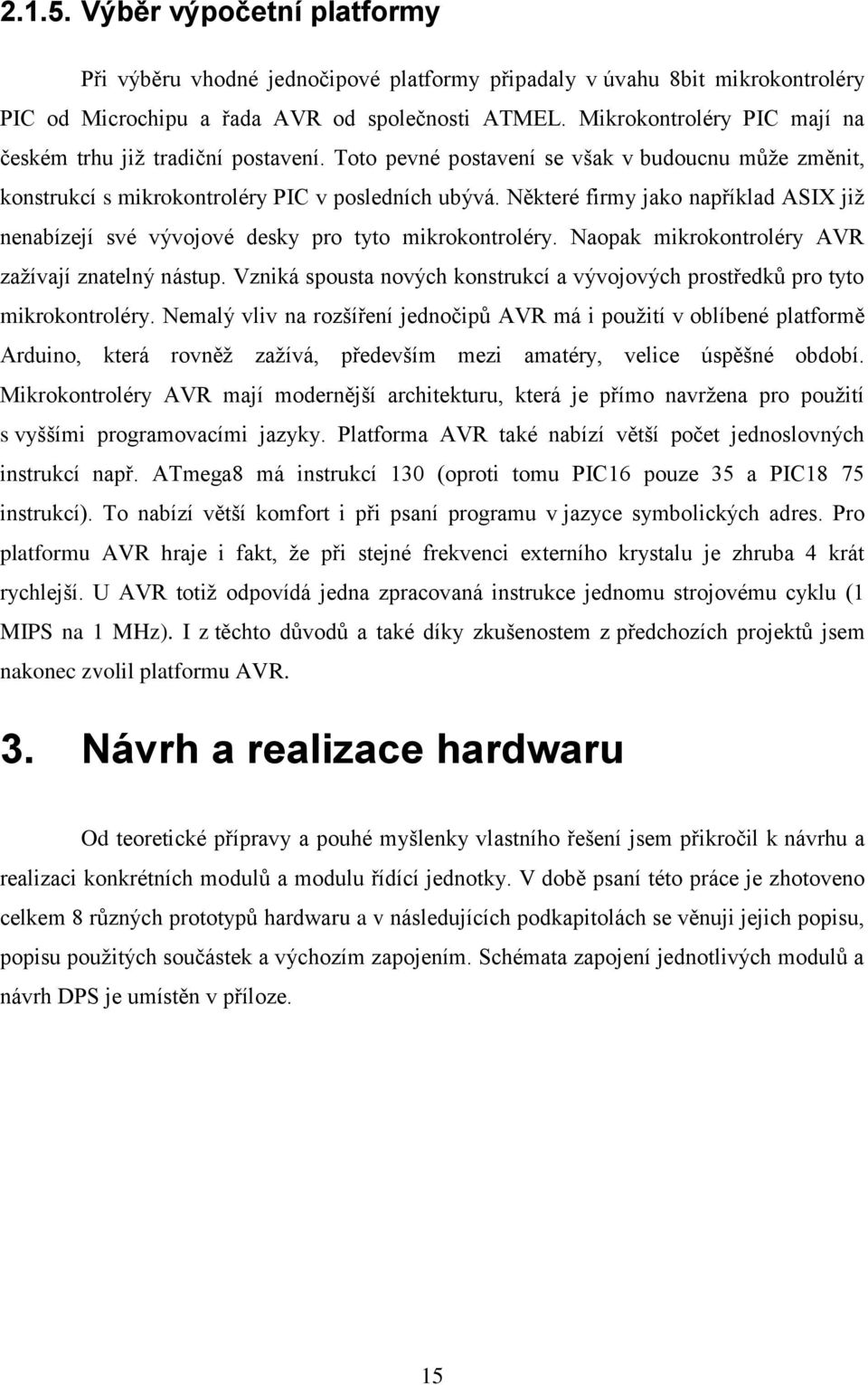 2.1.5. Výběr výpočetní platformy

Při výběru vhodné jednočipové platformy připadaly v úvahu 8bit mikrokontroléry PIC od Microchipu a řada AVR od společnosti ATMEL. Mikrokontroléry PIC mají na českém trhu již tradiční postavení. Toto pevné postavení se však v budoucnu může změnit, konstrukcí s mikrokontroléry PIC v posledních ubývá. Některé firmy jako například ASIX již nenabízejí své vývojové desky pro tyto mikrokontroléry. Naopak mikrokontroléry AVR zažívají znatelný nástup. Vzniká spousta nových konstrukcí a vývojových prostředků pro tyto mikrokontroléry. Nemalý vliv na rozšíření jednočipů AVR má i použití v oblíbené platformě Arduino, která rovněž zažívá, především mezi amatéry, velice úspěšné období. Mikrokontroléry AVR mají modernější architekturu, která je přímo navržena pro použití s vyššími programovacími jazyky. Platforma AVR také nabízí větší počet jednoslovných instrukcí např. ATmega8 má instrukcí 130 (oproti tomu PIC16 pouze 35 a PIC18 75 instrukcí). To nabízí větší komfort i při psaní programu v jazyce symbolických adres. Pro platformu AVR hraje i fakt, že při stejné frekvenci externího krystalu je zhruba 4 krát rychlejší. U AVR totiž odpovídá jedna zpracovaná instrukce jednomu strojovému cyklu (1 MIPS na 1 MHz). I z těchto důvodů a také díky zkušenostem z předchozích projektů jsem nakonec zvolil platformu AVR.

3. Návrh a realizace hardwaru

Od teoretické přípravy a pouhé myšlenky vlastního řešení jsem přikročil k návrhu a realizaci konkrétních modulů a modulu řídící jednotky. V době psaní této práce je zhotoveno celkem 8 různých prototypů hardwaru a v následujících podkapitolách se věnuji jejich popisu, popisu použitých součástek a výchozím zapojením. Schémata zapojení jednotlivých modulů a návrh DPS je umístěn v příloze.

15